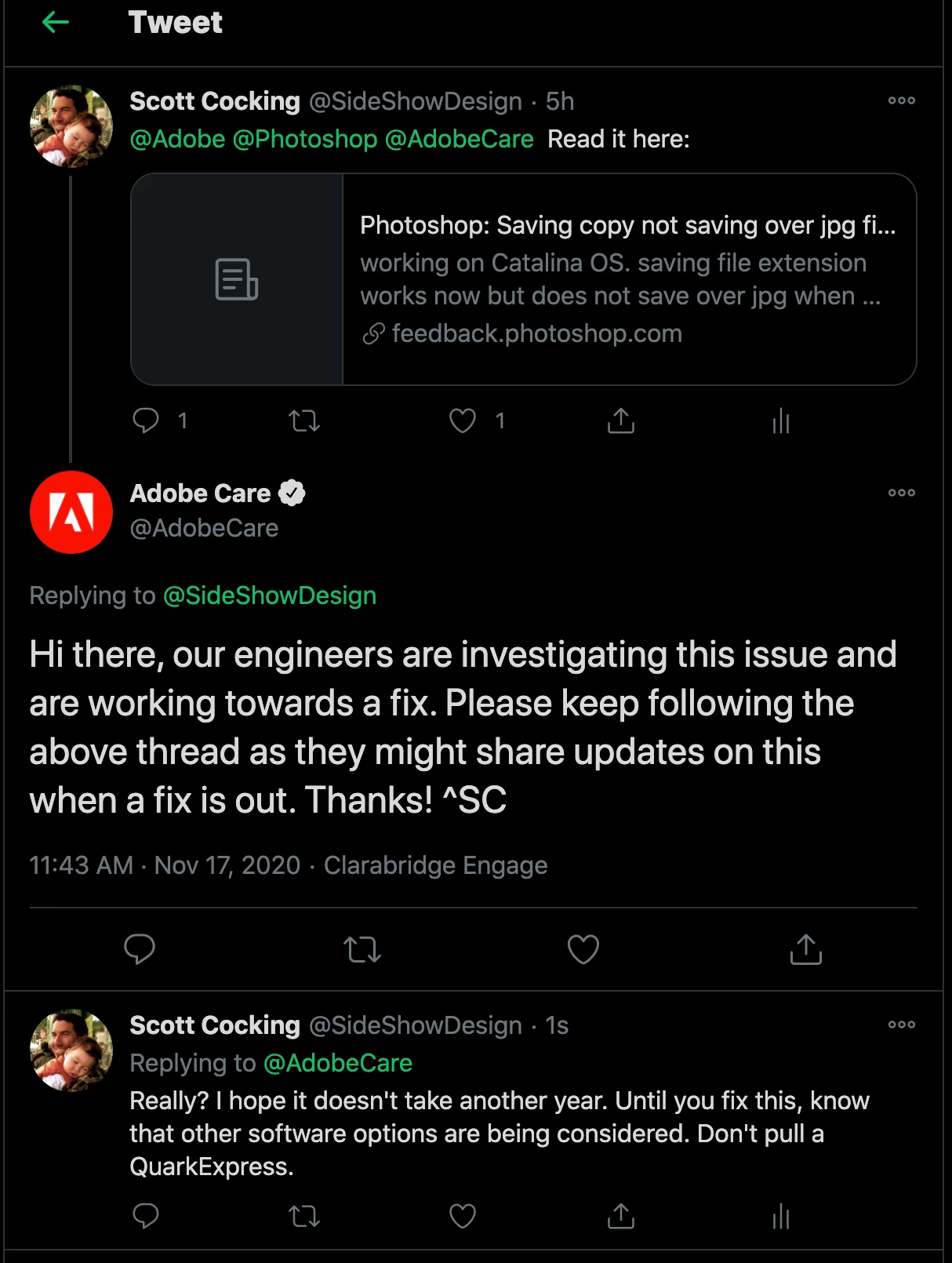 Tweet

Scott Cocking @SideShowDesign · 5h
@Adobe @Photoshop @AdobeCare Read it here:

Photoshop: Saving copy not saving over jpg fi...
working on Catalina OS. saving file extension works now but does not save over jpg when ...
feedback.photoshop.com

1 1

Adobe Care
@AdobeCare

Replying to @SideShowDesign

Hi there, our engineers are investigating this issue and are working towards a fix. Please keep following the above thread as they might share updates on this when a fix is out. Thanks! ^SC

11:43 AM · Nov 17, 2020 · Clarabridge Engage

Scott Cocking @SideShowDesign · 1s
Replying to @AdobeCare
Really? I hope it doesn't take another year. Until you fix this, know that other software options are being considered. Don't pull a QuarkExpress.